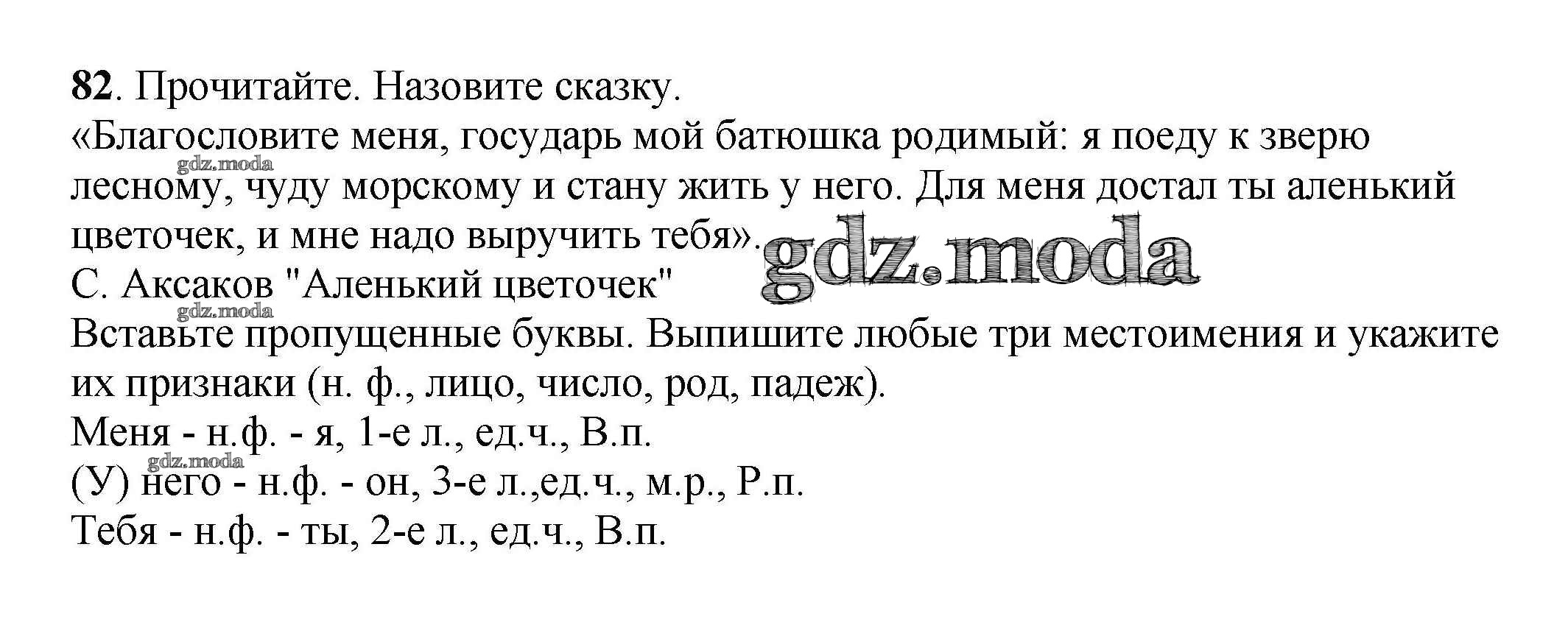 82. Прочитайте. Назовите сказку.
«Благословите меня, государь мой батюшка родимый: я поеду к зверю лесному, чуду морскому и стану жить у него. Для меня достал ты аленький цветочек, и мне надо выручить тебя».

С. Аксаков "Аленький цветочек"

Вставьте пропущенные буквы. Выпишите любые три местоимения и укажите их признаки (н. ф., лицо, число, род, падеж).

Меня - н.ф. - я, 1-е л., ед.ч., В.п.
(У) него - н.ф. - он, 3-е л.,ед.ч., м.р., Р.п.
Тебя - н.ф. - ты, 2-е л., ед.ч., В.п.

gdz.moda